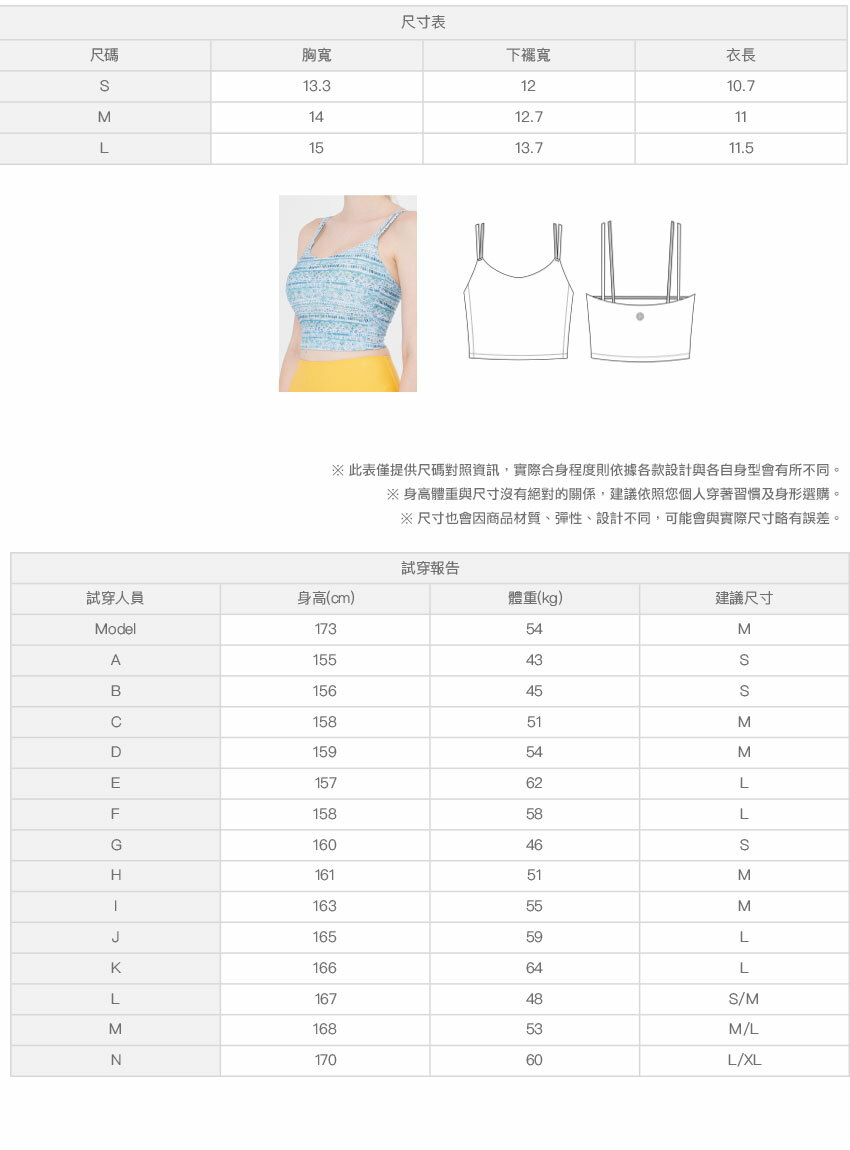 尺寸表

| 尺碼 | 胸寬 | 下襬寬 | 衣長 |
|---|---|---|---|
| S | 13.3 | 12 | 10.7 |
| M | 14 | 12.7 | 11 |
| L | 15 | 13.7 | 11.5 |

※ 此表僅提供尺碼對照資訊，實際合身程度則依據各款設計與各自身型會有所不同。
※ 身高體重與尺寸沒有絕對的關係，建議依照您個人穿著習慣及身形選購。
※ 尺寸也會因商品材質、彈性、設計不同，可能會與實際尺寸略有誤差。

試穿報告

| 試穿人員 | 身高(cm) | 體重(kg) | 建議尺寸 |
|---|---|---|---|
| Model | 173 | 54 | M |
| A | 155 | 43 | S |
| B | 156 | 45 | S |
| C | 158 | 51 | M |
| D | 159 | 54 | M |
| E | 157 | 62 | L |
| F | 158 | 58 | L |
| G | 160 | 46 | S |
| H | 161 | 51 | M |
| I | 163 | 55 | M |
| J | 165 | 59 | L |
| K | 166 | 64 | L |
| L | 167 | 48 | S/M |
| M | 168 | 53 | M/L |
| N | 170 | 60 | L/XL |